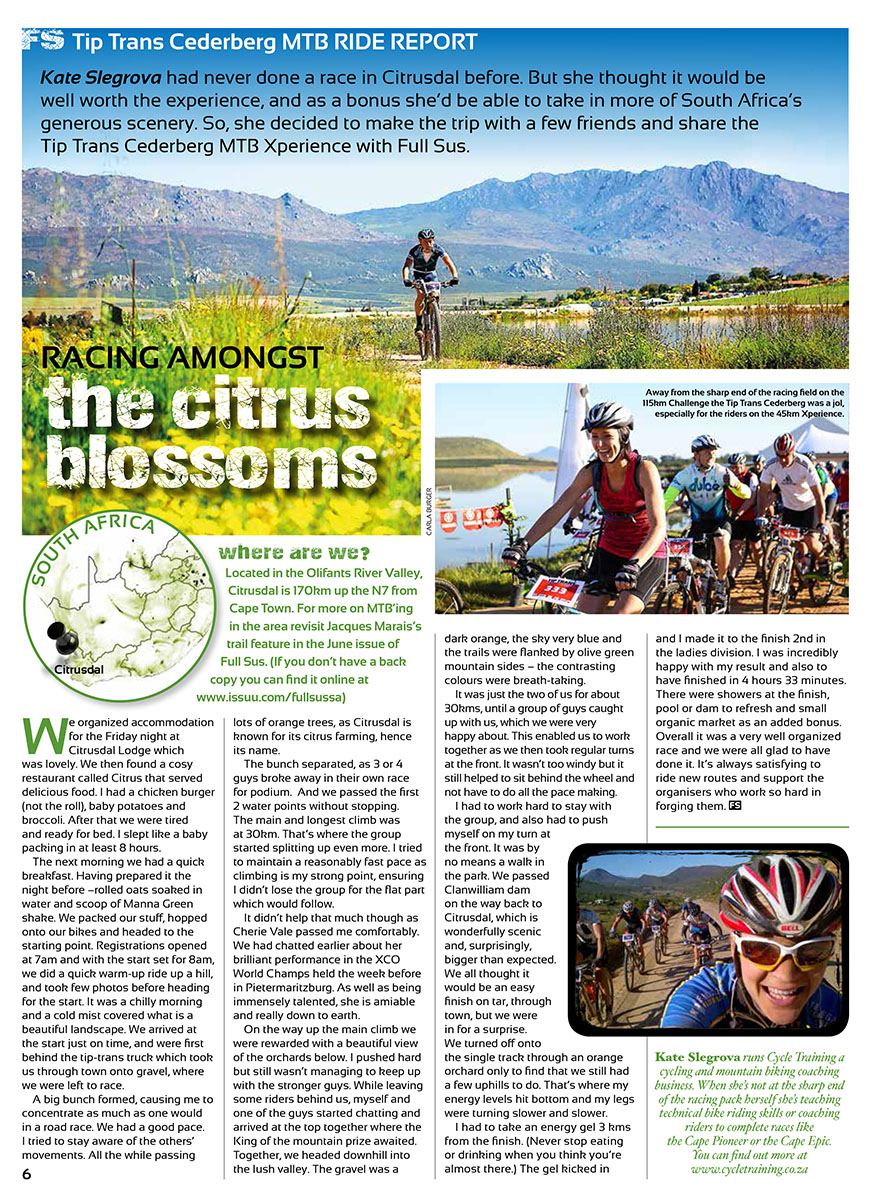 FS Tip Trans Cederberg MTB RIDE REPORT

Kate Slegrova had never done a race in Citrusdal before. But she thought it would be well worth the experience, and as a bonus she'd be able to take in more of South Africa's generous scenery. So, she decided to make the trip with a few friends and share the Tip Trans Cederberg MTB Xperience with Full Sus.

RACING AMONGST the citrus blossoms

Away from the sharp end of the racing field on the 115km Challenge the Tip Trans Cederberg was a jol, especially for the riders on the 45km Xperience.

CARLA BURGER

SOUTH AFRICA

Citrusdal

where are we?

Located in the Olifants River Valley, Citrusdal is 170km up the N7 from Cape Town. For more on MTB'ing in the area revisit Jacques Marais's trail feature in the June issue of Full Sus. (If you don't have a back copy you can find it online at www.issuu.com/fullsussa)

We organized accommodation for the Friday night at Citrusdal Lodge which was lovely. We then found a cosy restaurant called Citrus that served delicious food. I had a chicken burger (not the roll), baby potatoes and broccoli. After that we were tired and ready for bed. I slept like a baby packing in at least 8 hours.

The next morning we had a quick breakfast. Having prepared it the night before –rolled oats soaked in water and scoop of Manna Green shake. We packed our stuff, hopped onto our bikes and headed to the starting point. Registrations opened at 7am and with the start set for 8am, we did a quick warm-up ride up a hill, and took few photos before heading for the start. It was a chilly morning and a cold mist covered what is a beautiful landscape. We arrived at the start just on time, and were first behind the tip-trans truck which took us through town onto gravel, where we were left to race.

A big bunch formed, causing me to concentrate as much as one would in a road race. We had a good pace. I tried to stay aware of the others' movements. All the while passing lots of orange trees, as Citrusdal is known for its citrus farming, hence its name.

The bunch separated, as 3 or 4 guys broke away in their own race for podium. And we passed the first 2 water points without stopping. The main and longest climb was at 30km. That's where the group started splitting up even more. I tried to maintain a reasonably fast pace as climbing is my strong point, ensuring I didn't lose the group for the flat part which would follow.

It didn't help that much though as Cherie Vale passed me comfortably. We had chatted earlier about her brilliant performance in the XCO World Champs held the week before in Pietermaritzburg. As well as being immensely talented, she is amiable and really down to earth.

On the way up the main climb we were rewarded with a beautiful view of the orchards below. I pushed hard but still wasn't managing to keep up with the stronger guys. While leaving some riders behind us, myself and one of the guys started chatting and arrived at the top together where the King of the mountain prize awaited. Together, we headed downhill into the lush valley. The gravel was a dark orange, the sky very blue and the trails were flanked by olive green mountain sides – the contrasting colours were breath-taking.

It was just the two of us for about 30kms, until a group of guys caught up with us, which we were very happy about. This enabled us to work together as we then took regular turns at the front. It wasn't too windy but it still helped to sit behind the wheel and not have to do all the pace making.

I had to work hard to stay with the group, and also had to push myself on my turn at the front. It was by no means a walk in the park. We passed Clanwilliam dam on the way back to Citrusdal, which is wonderfully scenic and, surprisingly, bigger than expected. We all thought it would be an easy finish on tar, through town, but we were in for a surprise. We turned off onto the single track through an orange orchard only to find that we still had a few uphills to do. That's where my energy levels hit bottom and my legs were turning slower and slower.

I had to take an energy gel 3 kms from the finish. (Never stop eating or drinking when you think you're almost there.) The gel kicked in and I made it to the finish 2nd in the ladies division. I was incredibly happy with my result and also to have finished in 4 hours 33 minutes. There were showers at the finish, pool or dam to refresh and small organic market as an added bonus. Overall it was a very well organized race and we were all glad to have done it. It's always satisfying to ride new routes and support the organisers who work so hard in forging them. FS

Kate Slegrova runs Cycle Training a cycling and mountain biking coaching business. When she's not at the sharp end of the racing pack herself she's teaching technical bike riding skills or coaching riders to complete races like the Cape Pioneer or the Cape Epic. You can find out more at www.cycletraining.co.za

6